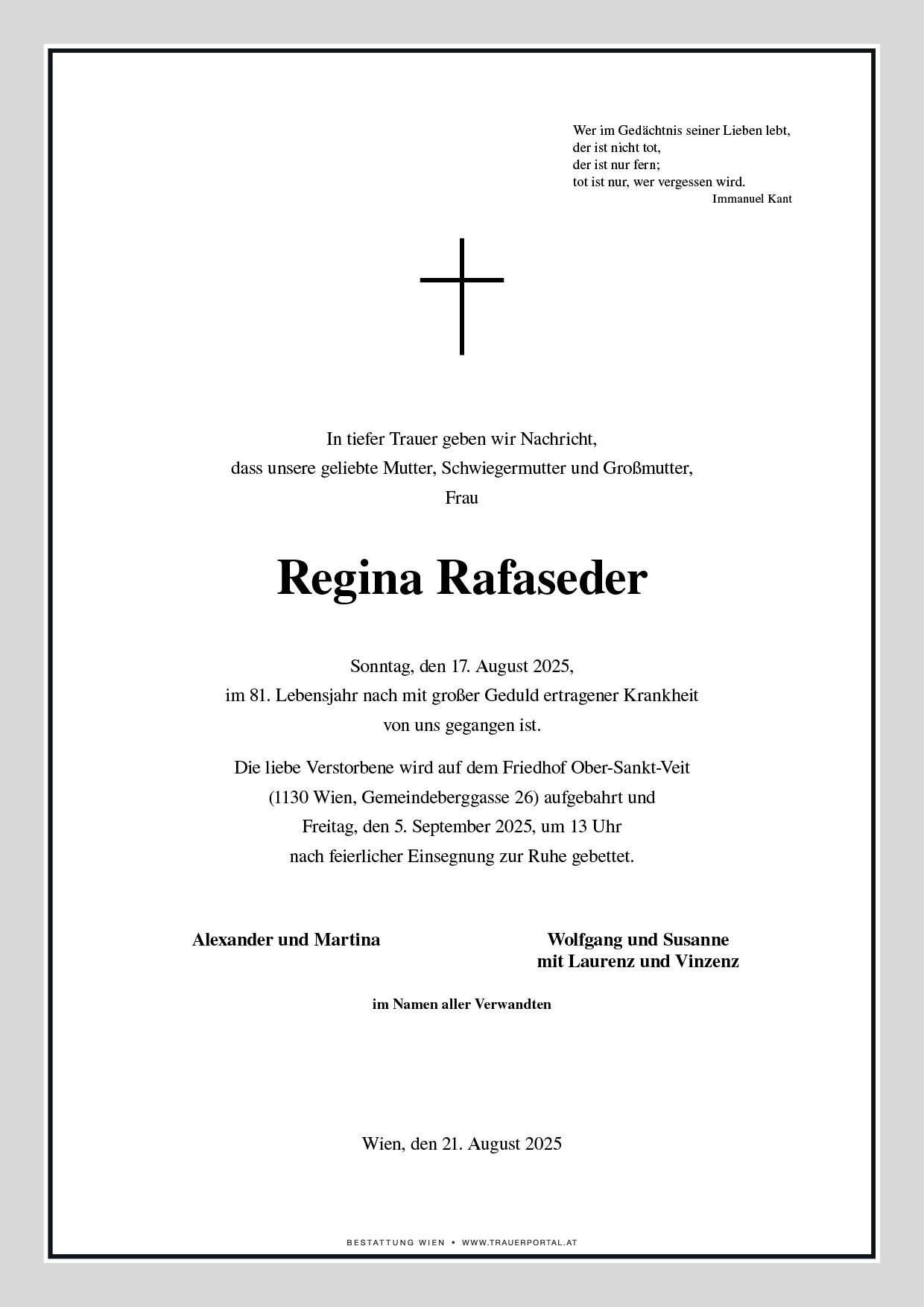 Wer im Gedächtnis seiner Lieben lebt,
der ist nicht tot,
der ist nur fern;
tot ist nur, wer vergessen wird.
Immanuel Kant

In tiefer Trauer geben wir Nachricht,
dass unsere geliebte Mutter, Schwiegermutter und Großmutter,
Frau

Regina Rafaseder

Sonntag, den 17. August 2025,
im 81. Lebensjahr nach mit großer Geduld ertragener Krankheit
von uns gegangen ist.

Die liebe Verstorbene wird auf dem Friedhof Ober-Sankt-Veit
(1130 Wien, Gemeindeberggasse 26) aufgebahrt und
Freitag, den 5. September 2025, um 13 Uhr
nach feierlicher Einsegnung zur Ruhe gebettet.

Alexander und Martina

Wolfgang und Susanne
mit Laurenz und Vinzenz

im Namen aller Verwandten

Wien, den 21. August 2025

BESTATTUNG WIEN • WWW.TRAUERPORTAL.AT